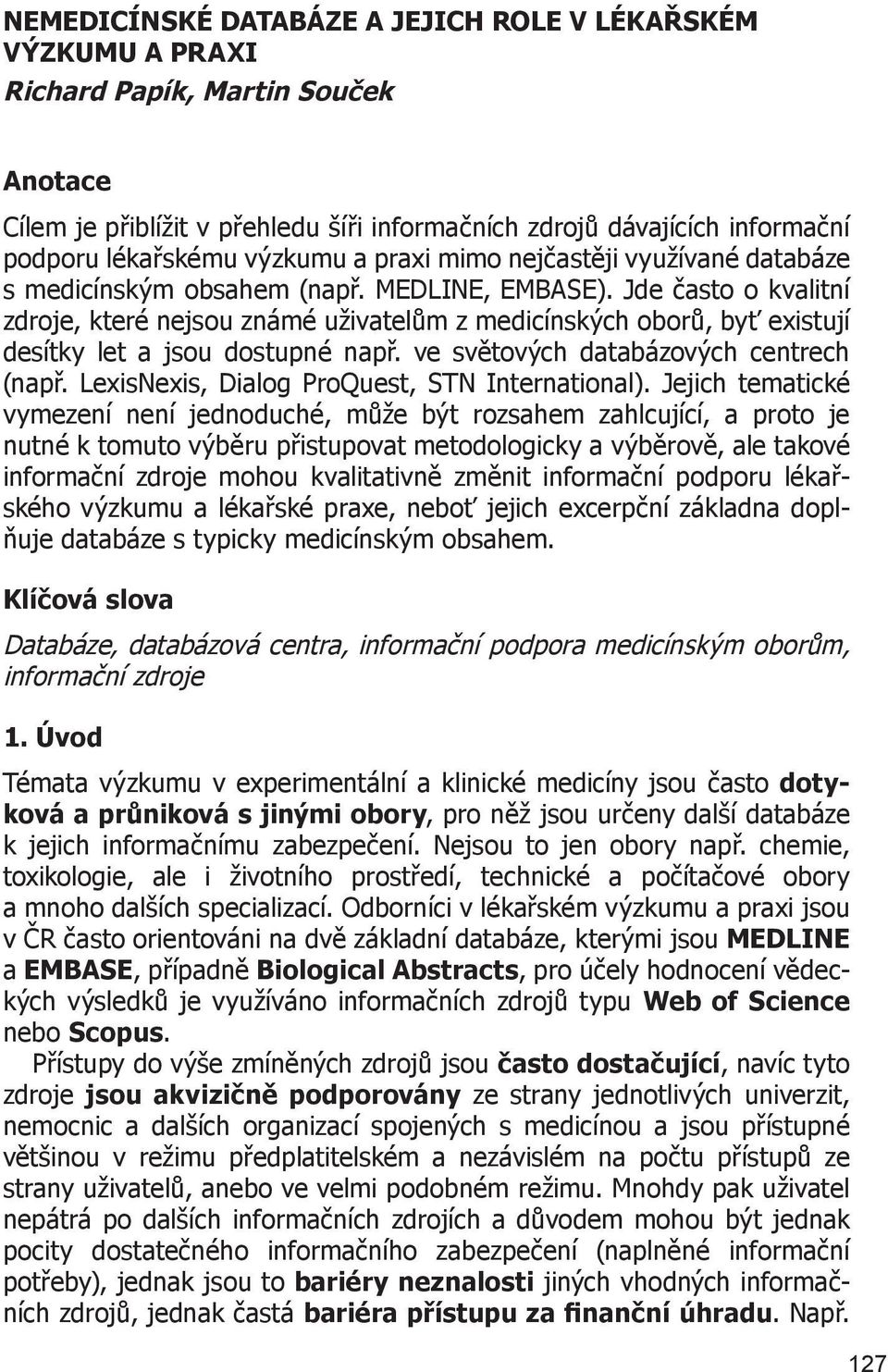 NEMEDICÍNSKÉ DATABÁZE A JEJICH ROLE V LÉKAŘSKÉM VÝZKUMU A PRAXI
Richard Papík, Martin Souček

Anotace
Cílem je přiblížit v přehledu šíři informačních zdrojů dávajících informační podporu lékařskému výzkumu a praxi mimo nejčastěji využívané databáze s medicínským obsahem (např. MEDLINE, EMBASE). Jde často o kvalitní zdroje, které nejsou známé uživatelům z medicínských oborů, byť existují desítky let a jsou dostupné např. ve světových databázových centrech (např. LexisNexis, Dialog ProQuest, STN International). Jejich tematické vymezení není jednoduché, může být rozsahem zahlcující, a proto je nutné k tomuto výběru přistupovat metodologicky a výběrově, ale takové informační zdroje mohou kvalitativně změnit informační podporu lékařského výzkumu a lékařské praxe, neboť jejich excerpční základna doplňuje databáze s typicky medicínským obsahem.

Klíčová slova
Databáze, databázová centra, informační podpora medicínským oborům, informační zdroje

1. Úvod
Témata výzkumu v experimentální a klinické medicíny jsou často dotyková a průniková s jinými obory, pro něž jsou určeny další databáze k jejich informačnímu zabezpečení. Nejsou to jen obory např. chemie, toxikologie, ale i životního prostředí, technické a počítačové obory a mnoho dalších specializací. Odborníci v lékařském výzkumu a praxi jsou v ČR často orientováni na dvě základní databáze, kterými jsou MEDLINE a EMBASE, případně Biological Abstracts, pro účely hodnocení vědeckých výsledků je využíváno informačních zdrojů typu Web of Science nebo Scopus.
Přístupy do výše zmíněných zdrojů jsou často dostačující, navíc tyto zdroje jsou akvizičně podporovány ze strany jednotlivých univerzit, nemocnic a dalších organizací spojených s medicínou a jsou přístupné většinou v režimu předplatitelském a nezávislém na počtu přístupů ze strany uživatelů, anebo ve velmi podobném režimu. Mnohdy pak uživatel nepátrá po dalších informačních zdrojích a důvodem mohou být jednak pocity dostatečného informačního zabezpečení (naplněné informační potřeby), jednak jsou to bariéry neznalosti jiných vhodných informačních zdrojů, jednak častá bariéra přístupu za finanční úhradu. Např.

127